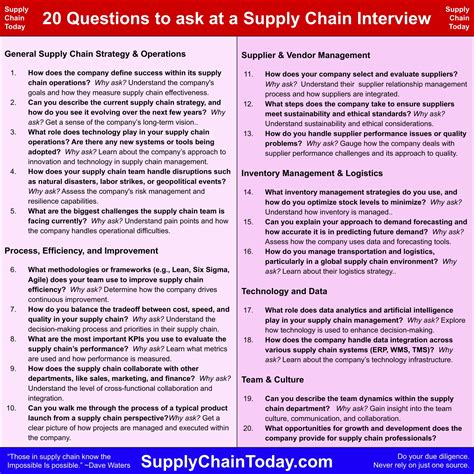 Supply Chain Today

20 Questions to ask at a Supply Chain Interview

Supply Chain Today

General Supply Chain Strategy & Operations

1. How does the company define success within its supply chain operations? Why ask? Understand the company's goals and how they measure supply chain effectiveness.
2. Can you describe the current supply chain strategy, and how do you see it evolving over the next few years? Why ask? Get a sense of the company's long-term vision..
3. What role does technology play in your supply chain operations? Are there any new systems or tools being adopted? Why ask? Learn about the company's approach to innovation and technology in supply chain management.
4. How does your supply chain team handle disruptions such as natural disasters, labor strikes, or geopolitical events? Why ask? Assess the company's risk management and resilience capabilities.
5. What are the biggest challenges the supply chain team is facing currently? Why ask? Understand pain points and how the company handles operational difficulties.

Process, Efficiency, and Improvement

6. What methodologies or frameworks (e.g., Lean, Six Sigma, Agile) does your team use to improve supply chain efficiency? Why ask? Determine how the company drives continuous improvement.
7. How do you balance the tradeoff between cost, speed, and quality in your supply chain? Why ask? Understand the decision-making process and priorities in their supply chain.
8. What are the most important KPIs you use to evaluate the supply chain's performance? Why ask? Learn what metrics are used and how performance is measured.
9. How does the supply chain collaborate with other departments, like sales, marketing, and finance? Why ask? Understand the level of cross-functional collaboration and integration.
10. Can you walk me through the process of a typical product launch from a supply chain perspective?Why ask? Get a clear picture of how projects are managed and executed within the company.

Supplier & Vendor Management

11. How does your company select and evaluate suppliers? Why ask? Understand their supplier relationship management process and how suppliers are integrated.
12. What steps does the company take to ensure suppliers meet sustainability and ethical standards? Why ask? Understand sustainability and ethical considerations.
13. How do you handle supplier performance issues or quality problems? Why ask? Gauge how the company deals with supplier performance challenges and its approach to quality.

Inventory Management & Logistics

14. What inventory management strategies do you use, and how do you optimize stock levels to minimize? Why ask? Understand how inventory is managed..
15. Can you explain your approach to demand forecasting and how accurate it is in predicting future demand? Why ask? Assess how the company uses data and forecasting tools.
16. How do you manage transportation and logistics, particularly in a global supply chain environment? Why ask? Learn about their logistics strategy..

Technology and Data

17. What role does data analytics and artificial intelligence play in your supply chain management? Why ask? Explore how technology is used to enhance decision-making.
18. How does the company handle data integration across various supply chain systems (ERP, WMS, TMS)? Why ask? Learn about the company's technology infrastructure.

Team & Culture

19. Can you describe the team dynamics within the supply chain department? Why ask? Gain insight into the team culture, communication, and collaboration.
20. What opportunities for growth and development does the company provide for supply chain professionals?

"Those in supply chain know the Impossible Is possible." ~Dave Waters

SupplyChainToday.com

Do your due diligence. Never rely on just one source.